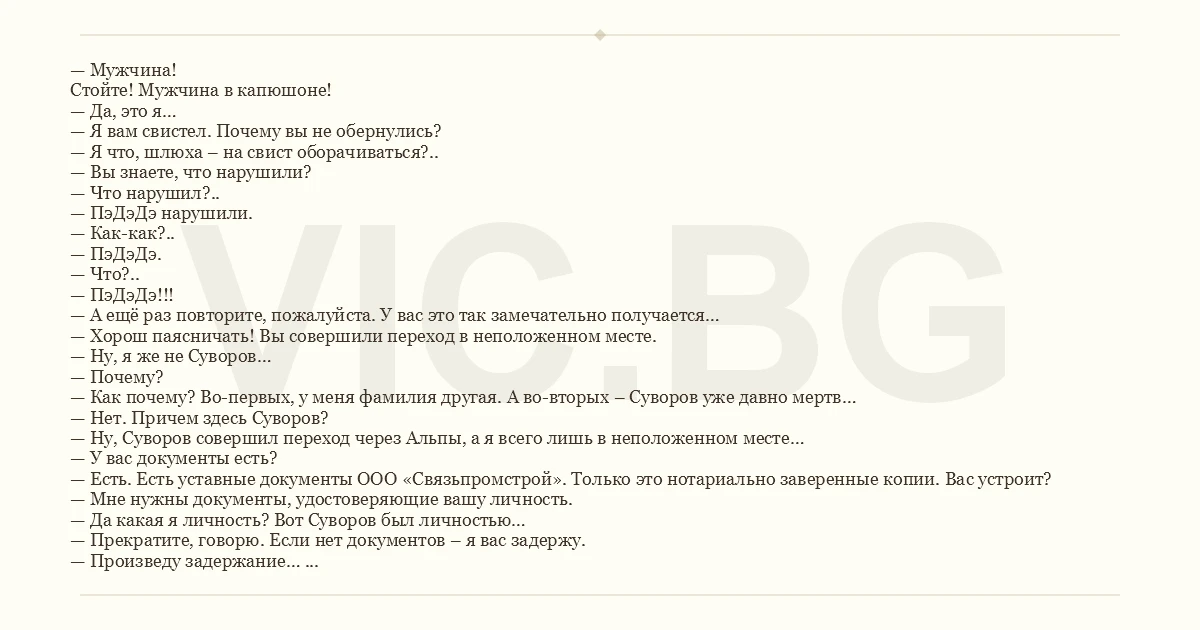 — Мужчина!
Стойте! Мужчина в капюшоне!
— Да, это я...
— Я вам свистел. Почему вы не обернулись?
— Я что, шлюха – на свист оборачиваться?..
— Вы знаете, что нарушили?
— Что нарушил?..
— ПэДэДэ нарушили.
— Как-как?..
— ПэДэДэ.
— Что?..
— ПэДэДэ!!!
— А ещё раз повторите, пожалуйста. У вас это так замечательно получается...
— Хорош паясничать! Вы совершили переход в неположенном месте.
— Ну, я же не Суворов...
— Почему?
— Как почему? Во-первых, у меня фамилия другая. А во-вторых – Суворов уже давно мертв...
— Нет. Причем здесь Суворов?
— Ну, Суворов совершил переход через Альпы, а я всего лишь в неположенном месте...
— У вас документы есть?
— Есть. Есть уставные документы ООО «Связьпромстрой». Только это нотариально заверенные копии. Вас устроит?
— Мне нужны документы, удостоверяющие вашу личность.
— Да какая я личность? Вот Суворов был личностью...
— Прекратите, говорю. Если нет документов – я вас задержу.
— Произведу задержание... ...

VIC.BG